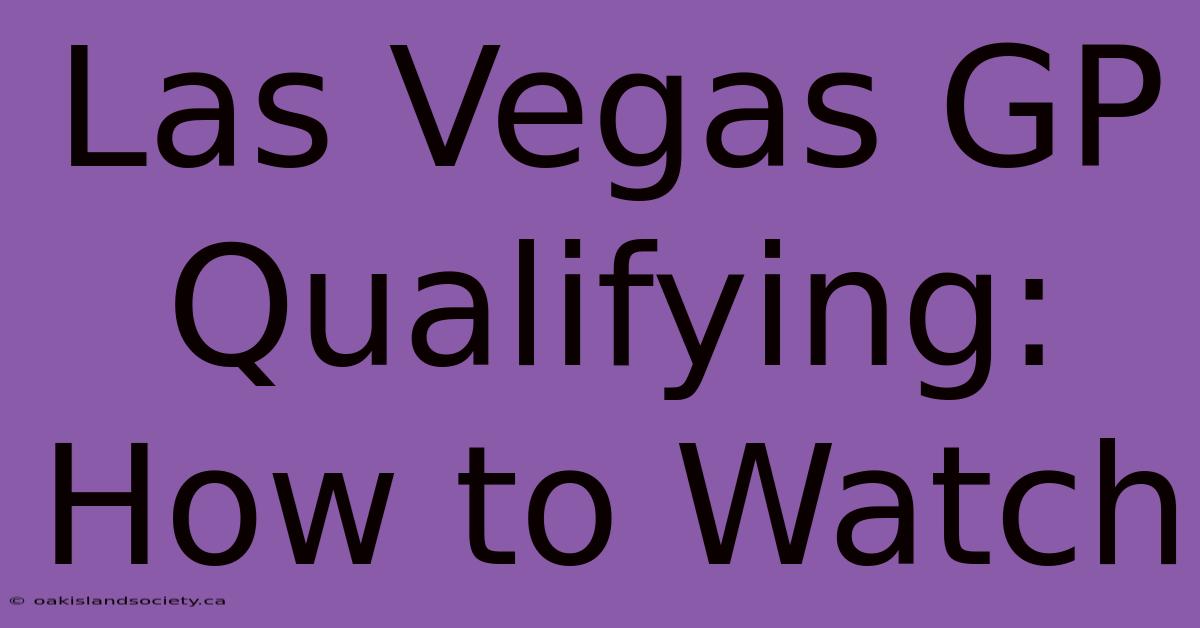 Las Vegas GP Qualifying: How to Watch

© oakislandsociety.ca